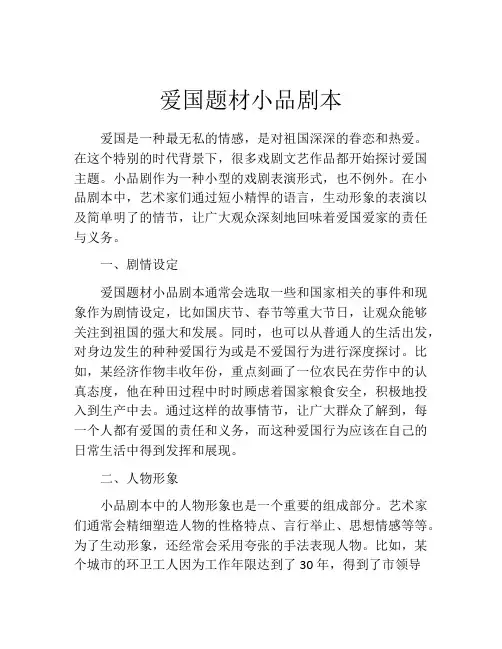 爱国题材小品剧本

爱国是一种最无私的情感，是对祖国深深的眷恋和热爱。在这个特别的时代背景下，很多戏剧文艺作品都开始探讨爱国主题。小品剧作为一种小型的戏剧表演形式，也不例外。在小品剧本中，艺术家们通过短小精悍的语言，生动形象的表演以及简单明了的情节，让广大观众深刻地回味着爱国爱家的责任与义务。

一、剧情设定

爱国题材小品剧本通常会选取一些和国家相关的事件和现象作为剧情设定，比如国庆节、春节等重大节日，让观众能够关注到祖国的强大和发展。同时，也可以从普通人的生活出发，对身边发生的种种爱国行为或是不爱国行为进行深度探讨。比如，某经济作物丰收年份，重点刻画了一位农民在劳作中的认真态度，他在种田过程中时时顾虑着国家粮食安全，积极地投入到生产中去。通过这样的故事情节，让广大群众了解到，每一个人都有爱国的责任和义务，而这种爱国行为应该在自己的日常生活中得到发挥和展现。

二、人物形象

小品剧本中的人物形象也是一个重要的组成部分。艺术家们通常会精细塑造人物的性格特点、言行举止、思想情感等等。为了生动形象，还经常会采用夸张的手法表现人物。比如，某个城市的环卫工人因为工作年限达到了 30 年，得到了市领导